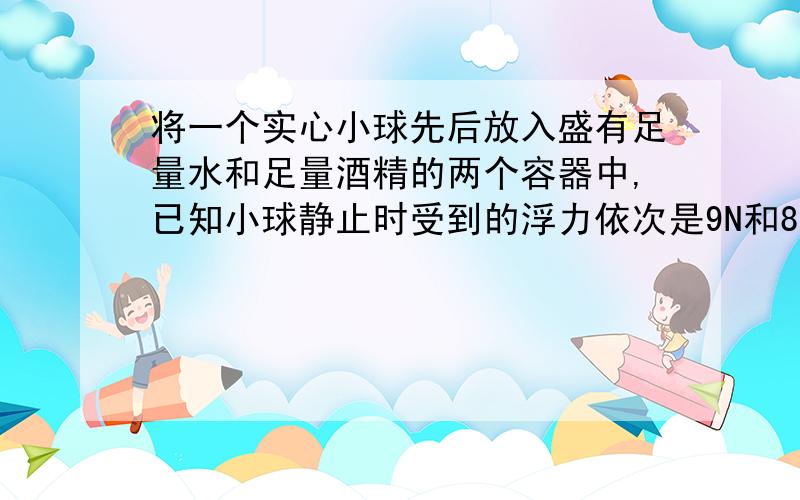 将一个实心小球先后放入盛有足量水和足量酒精的两个容器中,已知小球静止时受到的浮力依次是9N和8